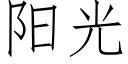 阳光